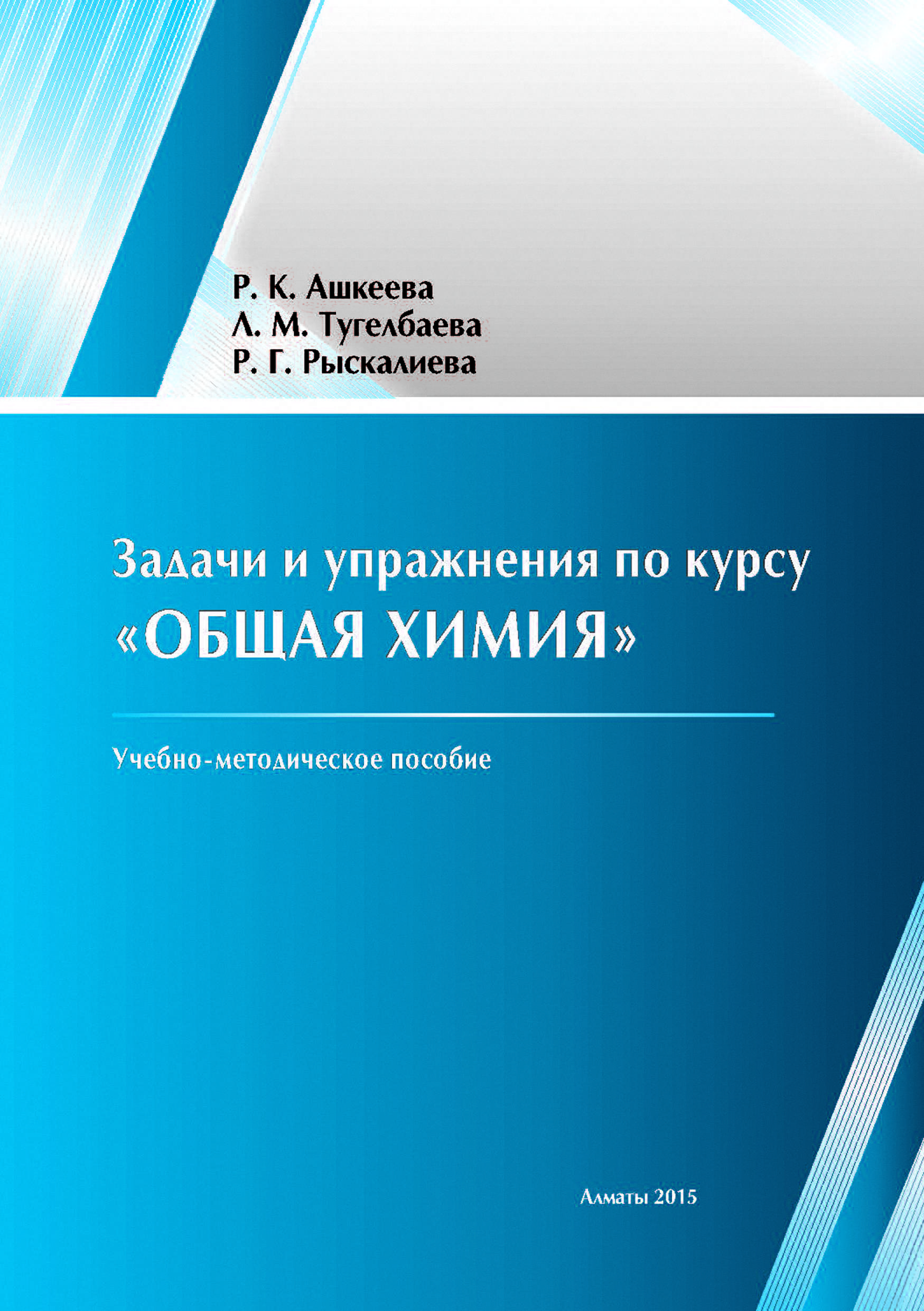 Р. К. Ашкеева
Л. М. Тугелбаева
Р. Г. Рыскалиева

Задачи и упражнения по курсу
«ОБЩАЯ ХИМИЯ»

Учебно-методическое пособие

Алматы 2015